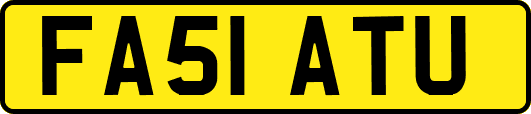 FA51 ATU